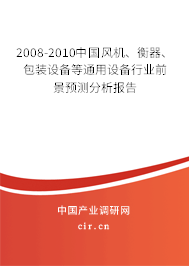 2008-2010中国风机、衡器、包装设备等通用设备行业前景预测分析报告

中国产业调研网
cir.cn